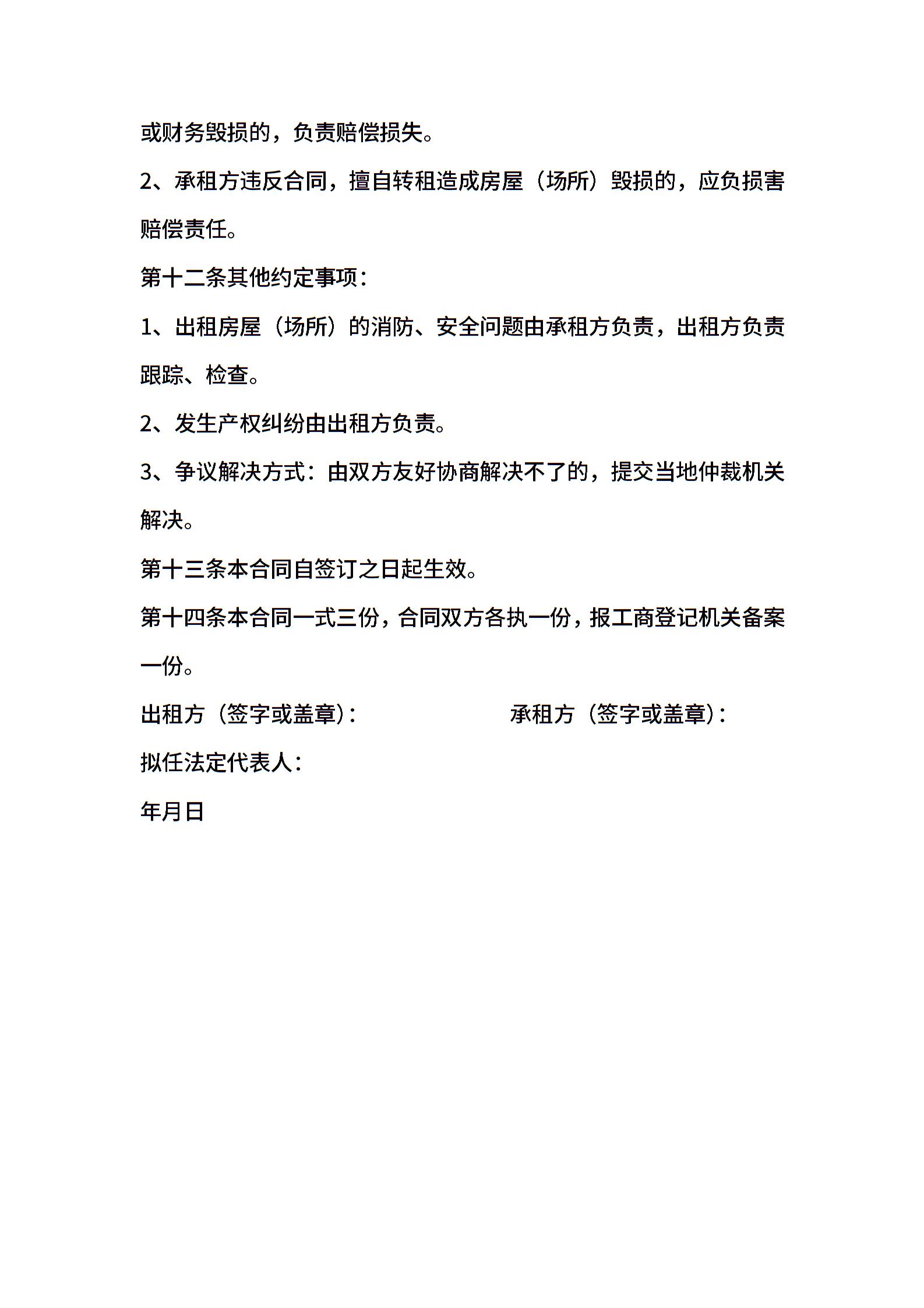 或财务毁损的，负责赔偿损失。

2、承租方违反合同，擅自转租造成房屋（场所）毁损的，应负损害赔偿责任。

第十二条其他约定事项：

1、出租房屋（场所）的消防、安全问题由承租方负责，出租方负责跟踪、检查。

2、发生产权纠纷由出租方负责。

3、争议解决方式：由双方友好协商解决不了的，提交当地仲裁机关解决。

第十三条本合同自签订之日起生效。

第十四条本合同一式三份，合同双方各执一份，报工商登记机关备案一份。

出租方（签字或盖章）：

承租方（签字或盖章）：

拟任法定代表人：

年月日